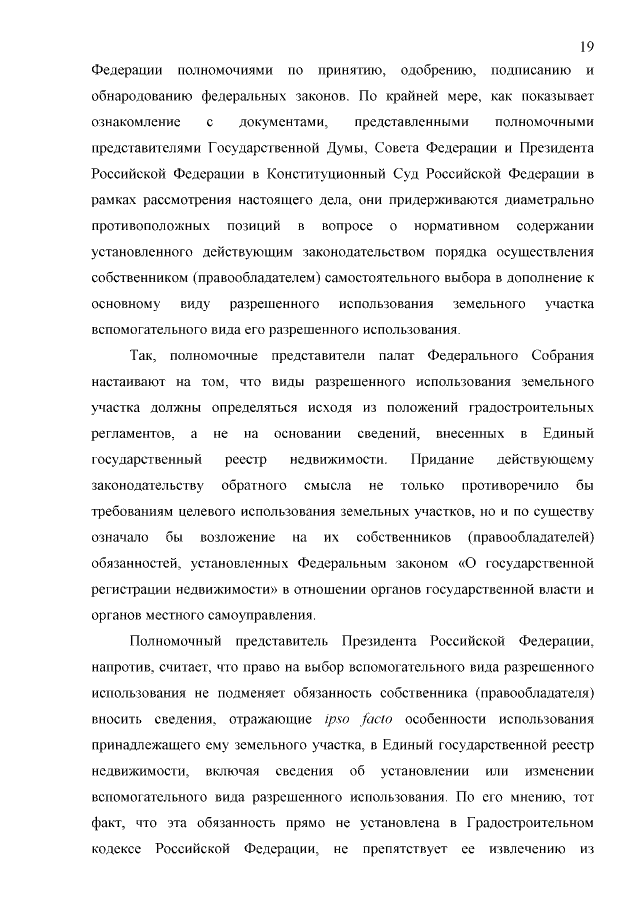 19

Федерации полномочиями по принятию, одобрению, подписанию и обнародованию федеральных законов. По крайней мере, как показывает ознакомление с документами, представленными полномочными представителями Государственной Думы, Совета Федерации и Президента Российской Федерации в Конституционный Суд Российской Федерации в рамках рассмотрения настоящего дела, они придерживаются диаметрально противоположных позиций в вопросе о нормативном содержании установленного действующим законодательством порядка осуществления собственником (правообладателем) самостоятельного выбора в дополнение к основному виду разрешенного использования земельного участка вспомогательного вида его разрешенного использования.

Так, полномочные представители палат Федерального Собрания настаивают на том, что виды разрешенного использования земельного участка должны определяться исходя из положений градостроительных регламентов, а не на основании сведений, внесенных в Единый государственный реестр недвижимости. Придание действующему законодательству обратного смысла не только противоречило бы требованиям целевого использования земельных участков, но и по существу означало бы возложение на их собственников (правообладателей) обязанностей, установленных Федеральным законом «О государственной регистрации недвижимости» в отношении органов государственной власти и органов местного самоуправления.

Полномочный представитель Президента Российской Федерации, напротив, считает, что право на выбор вспомогательного вида разрешенного использования не подменяет обязанность собственника (правообладателя) вносить сведения, отражающие ipso facto особенности использования принадлежащего ему земельного участка, в Единый государственной реестр недвижимости, включая сведения об установлении или изменении вспомогательного вида разрешенного использования. По его мнению, тот факт, что эта обязанность прямо не установлена в Градостроительном кодексе Российской Федерации, не препятствует ее извлечению из